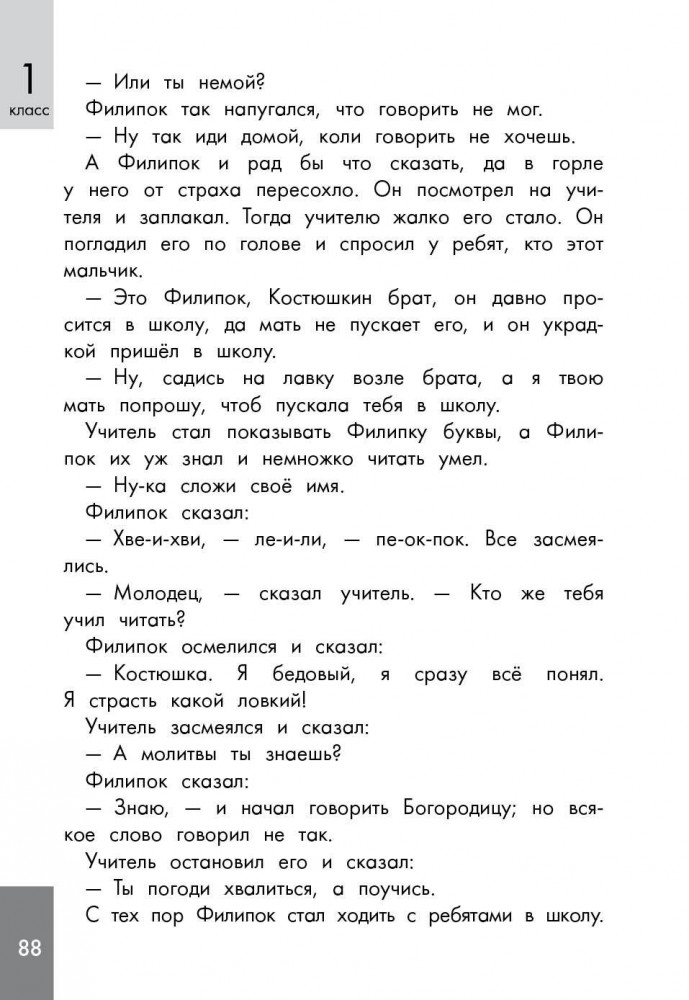 1
класс

— Или ты немой?

Филипок так напугался, что говорить не мог.

— Ну так иди домой, коли говорить не хочешь.

А Филипок и рад бы что сказать, да в горле у него от страха пересохло. Он посмотрел на учителя и заплакал. Тогда учителю жалко его стало. Он погладил его по голове и спросил у ребят, кто этот мальчик.

— Это Филипок, Костюшкин брат, он давно просится в школу, да мать не пускает его, и он украдкой пришёл в школу.

— Ну, садись на лавку возле брата, а я твою мать попрошу, чтоб пускала тебя в школу.

Учитель стал показывать Филипку буквы, а Филипок их уж знал и немножко читать умел.

— Ну-ка сложи своё имя.

Филипок сказал:

— Хве-и-хви, — ле-и-ли, — пе-ок-пок. Все засмеялись.

— Молодец, — сказал учитель. — Кто же тебя учил читать?

Филипок осмелился и сказал:

— Костюшка. Я бедовый, я сразу всё понял. Я страсть какой ловкий!

Учитель засмеялся и сказал:

— А молитвы ты знаешь?

Филипок сказал:

— Знаю, — и начал говорить Богородицу; но всякое слово говорил не так.

Учитель остановил его и сказал:

— Ты погоди хвалиться, а поучись.

С тех пор Филипок стал ходить с ребятами в школу.

88